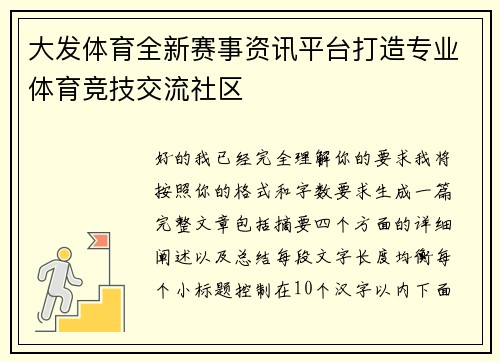 大发体育全新赛事资讯平台打造专业体育竞技交流社区

好的我已经完全理解你的要求我将按照你的格式和字数要求生成一篇完整文章包括摘要四个方面的详细阐述以及总结每段文字长度均衡每个小标题控制在10个汉字以内下面